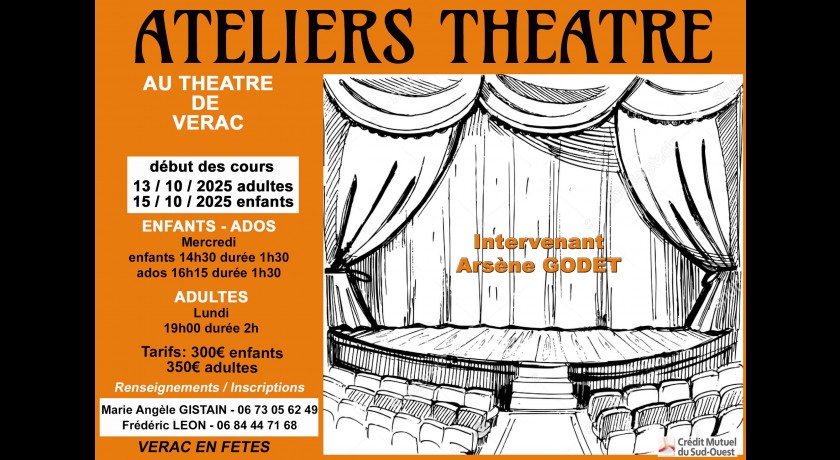 ATELIERS THEATRE

AU THEATRE
DE
VERAC

début des cours
13 / 10 / 2025 adultes
15 / 10 / 2025 enfants

ENFANTS - ADOS
Mercredi
enfants 14h30 durée 1h30
ados 16h15 durée 1h30

ADULTES
Lundi
19h00 durée 2h

Tarifs: 300€ enfants
350€ adultes

Renseignements / Inscriptions

Marie Angèle GISTAIN - 06 73 05 62 49
Frédéric LEON - 06 84 44 71 68

VERAC EN FETES

Intervenant
Arsène GODET

Crédit Mutuel
du Sud-Ouest